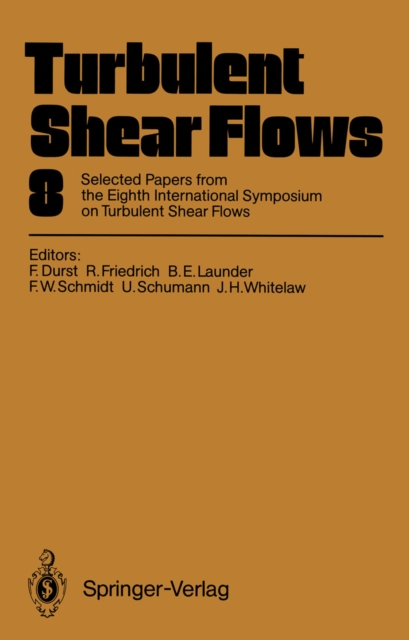 Turbulent Shear Flows

8

Selected Papers from the Eighth International Symposium on Turbulent Shear Flows

Editors:
F. Durst R. Friedrich B. E. Launder
F. W. Schmidt U. Schumann J. H. Whitelaw

Springer-Verlag